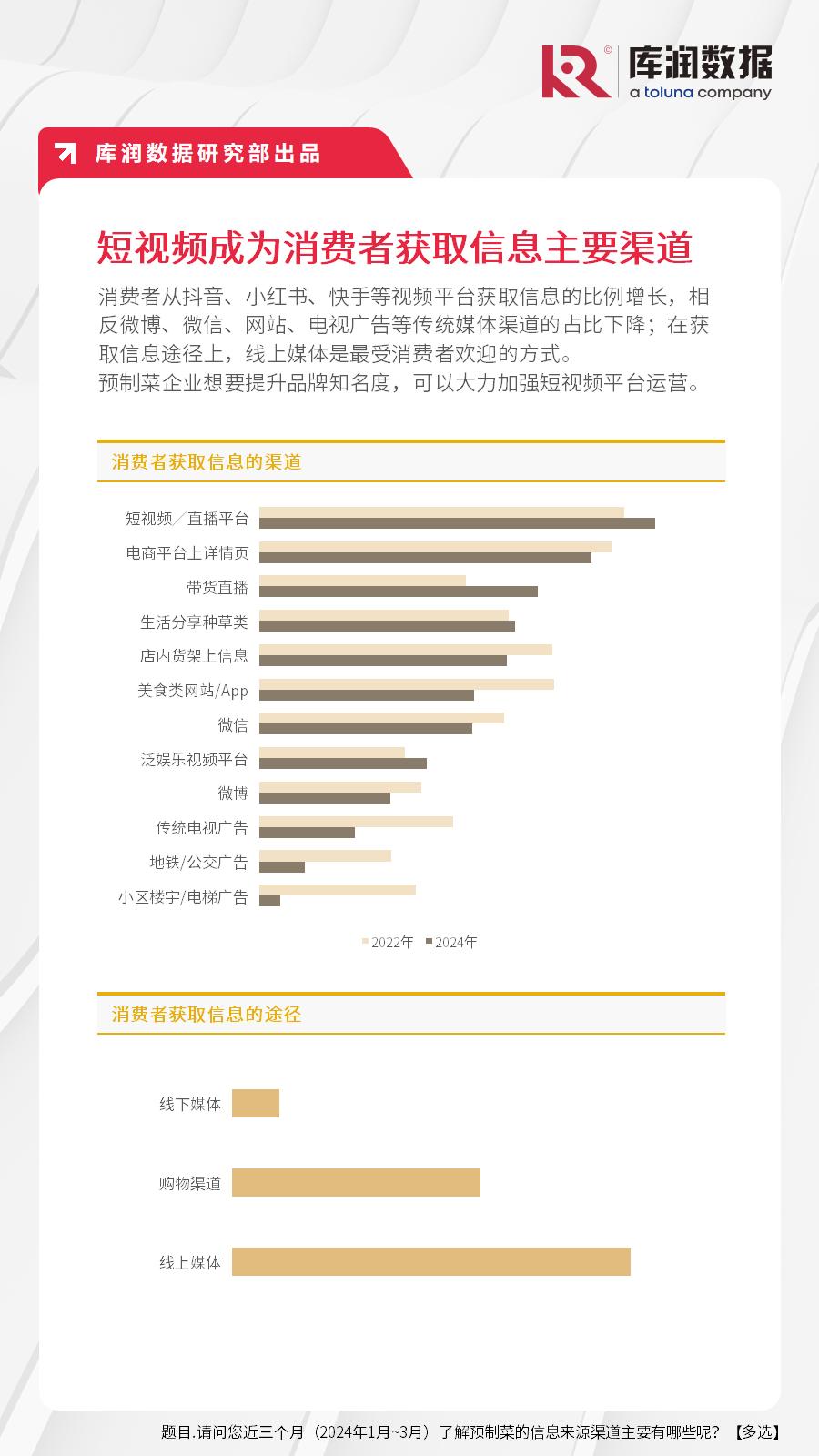 库润数据
a toluna company

库润数据研究部出品

短视频成为消费者获取信息主要渠道

消费者从抖音、小红书、快手等视频平台获取信息的比例增长，相反微博、微信、网站、电视广告等传统媒体渠道的占比下降；在获取信息途径上，线上媒体是最受消费者欢迎的方式。
预制菜企业想要提升品牌知名度，可以大力加强短视频平台运营。

消费者获取信息的渠道

短视频／直播平台
电商平台上详情页
带货直播
生活分享种草类
店内货架上信息
美食类网站/App
微信
泛娱乐视频平台
微博
传统电视广告
地铁/公交广告
小区楼宇/电梯广告

2022年 2024年

消费者获取信息的途径

线下媒体
购物渠道
线上媒体

题目.请问您近三个月（2024年1月~3月）了解预制菜的信息来源渠道主要有哪些呢？【多选】